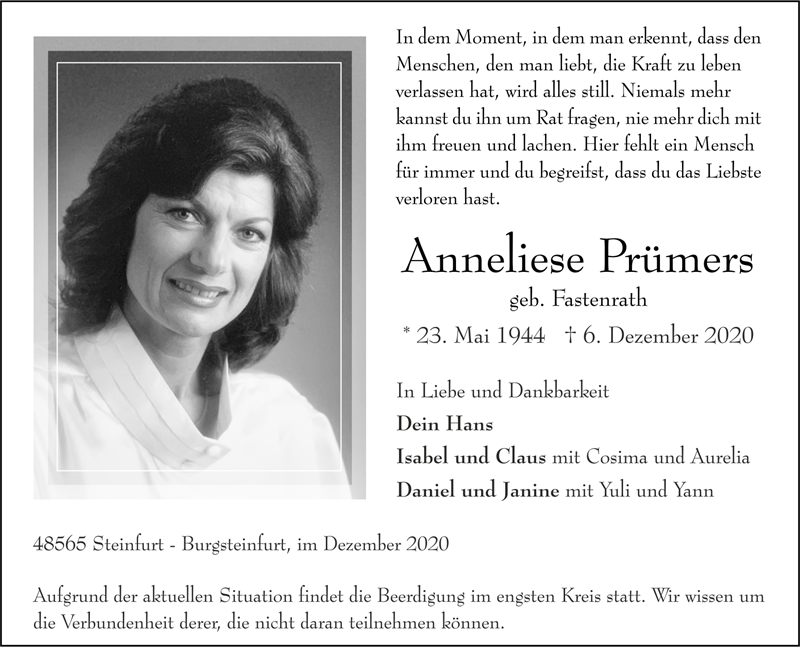 In dem Moment, in dem man erkennt, dass den Menschen, den man liebt, die Kraft zu leben verlassen hat, wird alles still. Niemals mehr kannst du ihn um Rat fragen, nie mehr dich mit ihm freuen und lachen. Hier fehlt ein Mensch für immer und du begreifst, dass du das Liebste verloren hast.

Anneliese Prümers

geb. Fastenrath

* 23. Mai 1944 † 6. Dezember 2020

In Liebe und Dankbarkeit

Dein Hans

Isabel und Claus mit Cosima und Aurelia

Daniel und Janine mit Yuli und Yann

48565 Steinfurt - Burgsteinfurt, im Dezember 2020

Aufgrund der aktuellen Situation findet die Beerdigung im engsten Kreis statt. Wir wissen um die Verbundenheit derer, die nicht daran teilnehmen können.